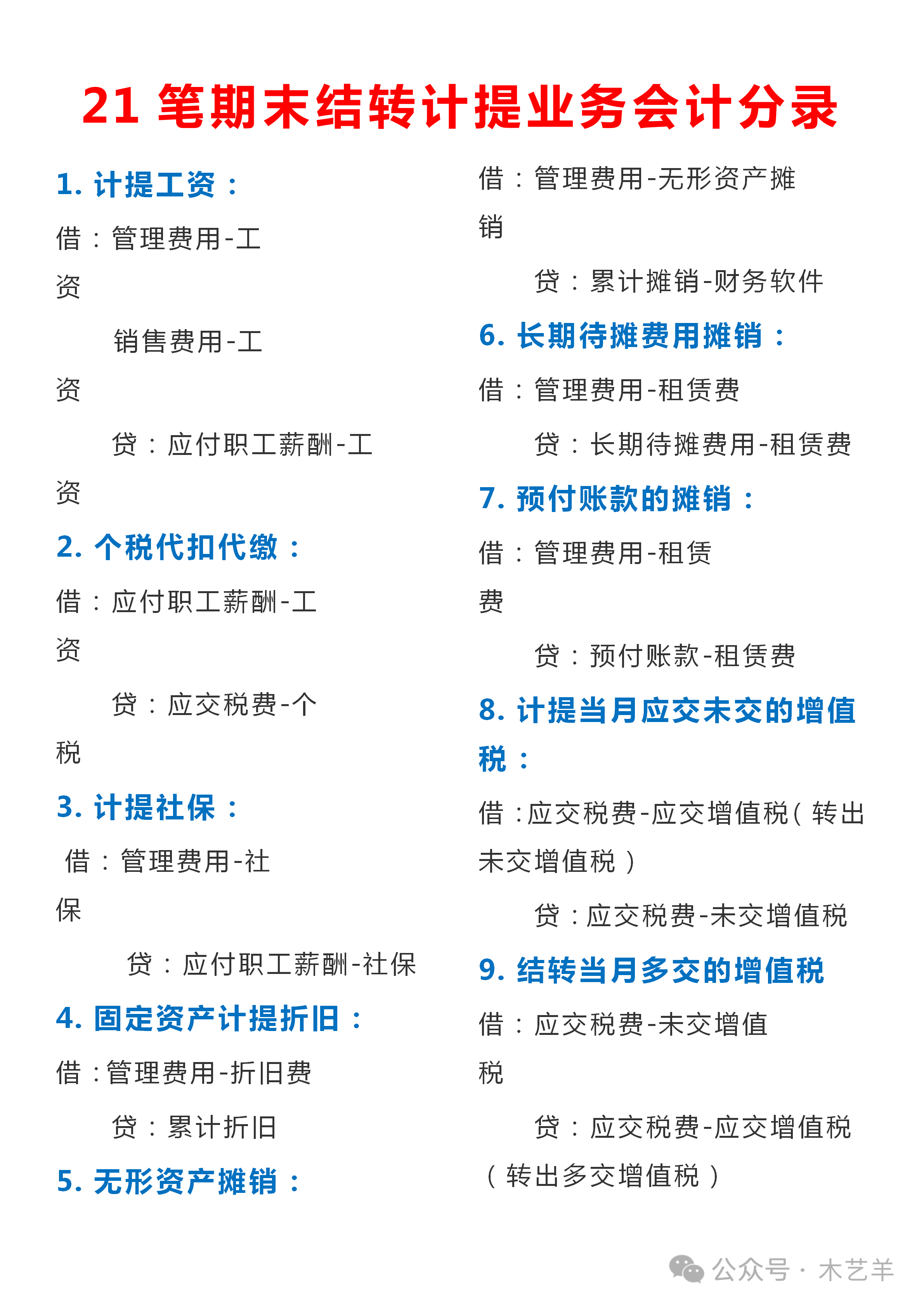 21 笔期末结转计提业务会计分录

1. 计提工资：

借：管理费用-工资

销售费用-工资

贷：应付职工薪酬-工资

2. 个税代扣代缴：

借：应付职工薪酬-工资

贷：应交税费-个税

3. 计提社保：

借：管理费用-社保

贷：应付职工薪酬-社保

4. 固定资产计提折旧：

借：管理费用-折旧费

贷：累计折旧

5. 无形资产摊销：

借：管理费用-无形资产摊销

贷：累计摊销-财务软件

6. 长期待摊费用摊销：

借：管理费用-租赁费

贷：长期待摊费用-租赁费

7. 预付账款的摊销：

借：管理费用-租赁费

贷：预付账款-租赁费

8. 计提当月应交未交的增值税：

借：应交税费-应交增值税（转出未交增值税）

贷：应交税费-未交增值税

9. 结转当月多交的增值税

借：应交税费-未交增值税

贷：应交税费-应交增值税（转出多交增值税）

公众号 · 木艺羊